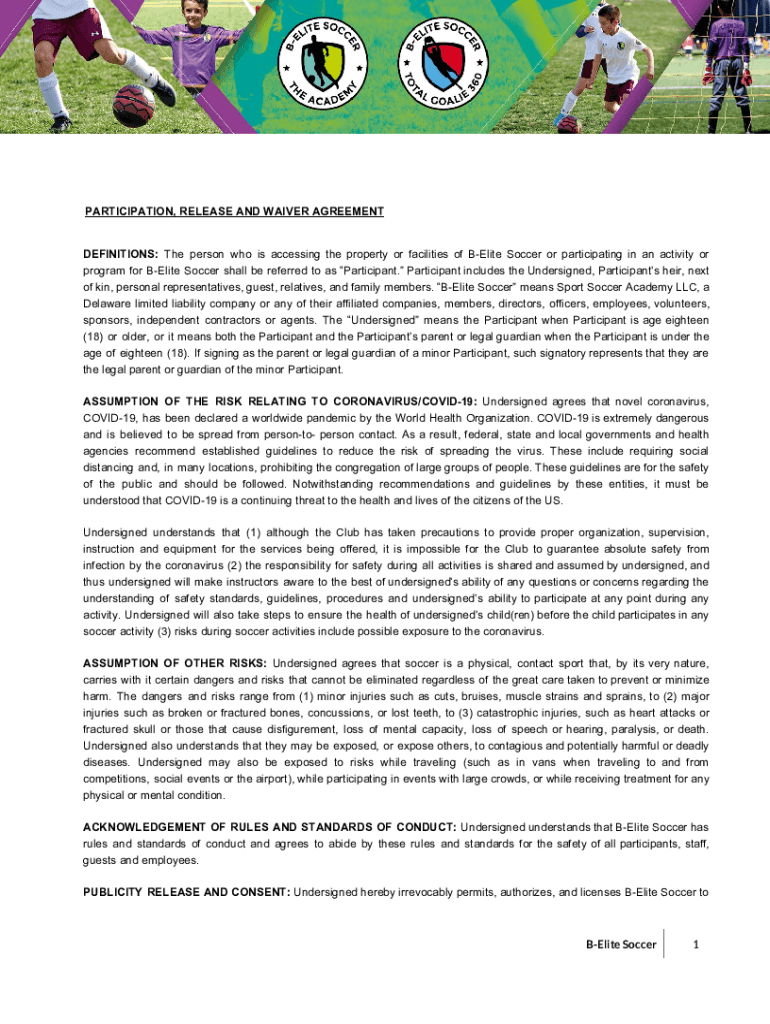 B-ELITE SOCCER THE ACADEMY

B-ELITE SOCCER TOTAL GOALIE 360

PARTICIPATION, RELEASE AND WAIVER AGREEMENT

DEFINITIONS: The person who is accessing the property or facilities of B-Elite Soccer or participating in an activity or program for B-Elite Soccer shall be referred to as "Participant." Participant includes the Undersigned, Participant's heir, next of kin, personal representatives, guest, relatives, and family members. "B-Elite Soccer" means Sport Soccer Academy LLC, a Delaware limited liability company or any of their affiliated companies, members, directors, officers, employees, volunteers, sponsors, independent contractors or agents. The "Undersigned" means the Participant when Participant is age eighteen (18) or older, or it means both the Participant and the Participant's parent or legal guardian when the Participant is under the age of eighteen (18). If signing as the parent or legal guardian of a minor Participant, such signatory represents that they are the legal parent or guardian of the minor Participant.

ASSUMPTION OF THE RISK RELATING TO CORONAVIRUS/COVID-19: Undersigned agrees that novel coronavirus, COVID-19, has been declared a worldwide pandemic by the World Health Organization. COVID-19 is extremely dangerous and is believed to be spread from person-to- person contact. As a result, federal, state and local governments and health agencies recommend established guidelines to reduce the risk of spreading the virus. These include requiring social distancing and, in many locations, prohibiting the congregation of large groups of people. These guidelines are for the safety of the public and should be followed. Notwithstanding recommendations and guidelines by these entities, it must be understood that COVID-19 is a continuing threat to the health and lives of the citizens of the US.

Undersigned understands that (1) although the Club has taken precautions to provide proper organization, supervision, instruction and equipment for the services being offered, it is impossible for the Club to guarantee absolute safety from infection by the coronavirus (2) the responsibility for safety during all activities is shared and assumed by undersigned, and thus undersigned will make instructors aware to the best of undersigned's ability of any questions or concerns regarding the understanding of safety standards, guidelines, procedures and undersigned's ability to participate at any point during any activity. Undersigned will also take steps to ensure the health of undersigned's child(ren) before the child participates in any soccer activity (3) risks during soccer activities include possible exposure to the coronavirus.

ASSUMPTION OF OTHER RISKS: Undersigned agrees that soccer is a physical, contact sport that, by its very nature, carries with it certain dangers and risks that cannot be eliminated regardless of the great care taken to prevent or minimize harm. The dangers and risks range from (1) minor injuries such as cuts, bruises, muscle strains and sprains, to (2) major injuries such as broken or fractured bones, concussions, or lost teeth, to (3) catastrophic injuries, such as heart attacks or fractured skull or those that cause disfigurement, loss of mental capacity, loss of speech or hearing, paralysis, or death. Undersigned also understands that they may be exposed, or expose others, to contagious and potentially harmful or deadly diseases. Undersigned may also be exposed to risks while traveling (such as in vans when traveling to and from competitions, social events or the airport), while participating in events with large crowds, or while receiving treatment for any physical or mental condition.

ACKNOWLEDGEMENT OF RULES AND STANDARDS OF CONDUCT: Undersigned understands that B-Elite Soccer has rules and standards of conduct and agrees to abide by these rules and standards for the safety of all participants, staff, guests and employees.

PUBLICITY RELEASE AND CONSENT: Undersigned hereby irrevocably permits, authorizes, and licenses B-Elite Soccer to

B-Elite Soccer 1